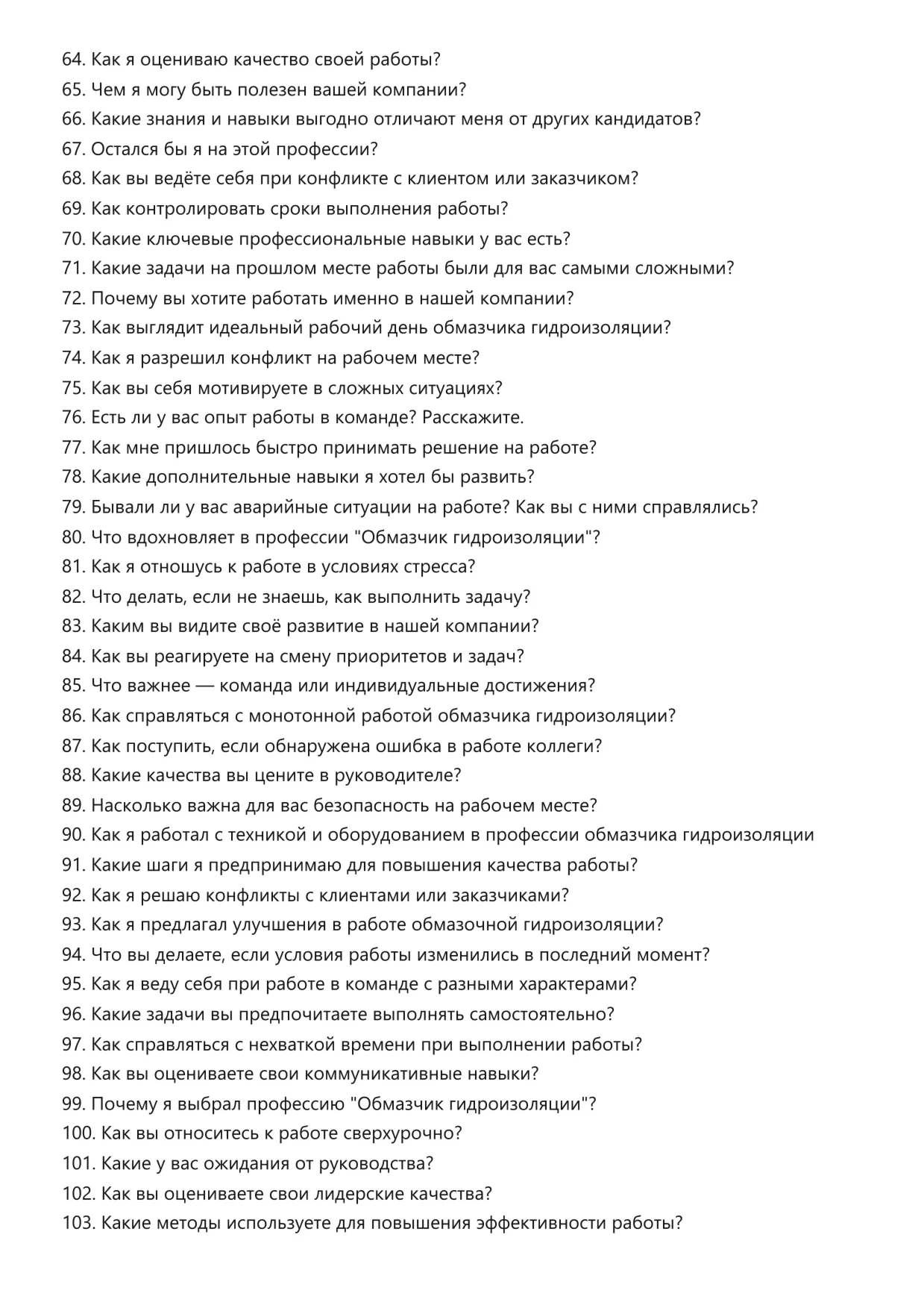 64. Как я оцениваю качество своей работы?
65. Чем я могу быть полезен вашей компании?
66. Какие знания и навыки выгодно отличают меня от других кандидатов?
67. Остался бы я на этой профессии?
68. Как вы ведёте себя при конфликте с клиентом или заказчиком?
69. Как контролировать сроки выполнения работы?
70. Какие ключевые профессиональные навыки у вас есть?
71. Какие задачи на прошлом месте работы были для вас самыми сложными?
72. Почему вы хотите работать именно в нашей компании?
73. Как выглядит идеальный рабочий день обмазчика гидроизоляции?
74. Как я разрешил конфликт на рабочем месте?
75. Как вы себя мотивируете в сложных ситуациях?
76. Есть ли у вас опыт работы в команде? Расскажите.
77. Как мне пришлось быстро принимать решение на работе?
78. Какие дополнительные навыки я хотел бы развить?
79. Бывали ли у вас аварийные ситуации на работе? Как вы с ними справлялись?
80. Что вдохновляет в профессии "Обмазчик гидроизоляции"?
81. Как я отношусь к работе в условиях стресса?
82. Что делать, если не знаешь, как выполнить задачу?
83. Каким вы видите своё развитие в нашей компании?
84. Как вы реагируете на смену приоритетов и задач?
85. Что важнее — команда или индивидуальные достижения?
86. Как справляться с монотонной работой обмазчика гидроизоляции?
87. Как поступить, если обнаружена ошибка в работе коллеги?
88. Какие качества вы цените в руководителе?
89. Насколько важна для вас безопасность на рабочем месте?
90. Как я работал с техникой и оборудованием в профессии обмазчика гидроизоляции
91. Какие шаги я предпринимаю для повышения качества работы?
92. Как я решаю конфликты с клиентами или заказчиками?
93. Как я предлагал улучшения в работе обмазочной гидроизоляции?
94. Что вы делаете, если условия работы изменились в последний момент?
95. Как я веду себя при работе в команде с разными характерами?
96. Какие задачи вы предпочитаете выполнять самостоятельно?
97. Как справляться с нехваткой времени при выполнении работы?
98. Как вы оцениваете свои коммуникативные навыки?
99. Почему я выбрал профессию "Обмазчик гидроизоляции"?
100. Как вы относитесь к работе сверхурочно?
101. Какие у вас ожидания от руководства?
102. Как вы оцениваете свои лидерские качества?
103. Какие методы используете для повышения эффективности работы?